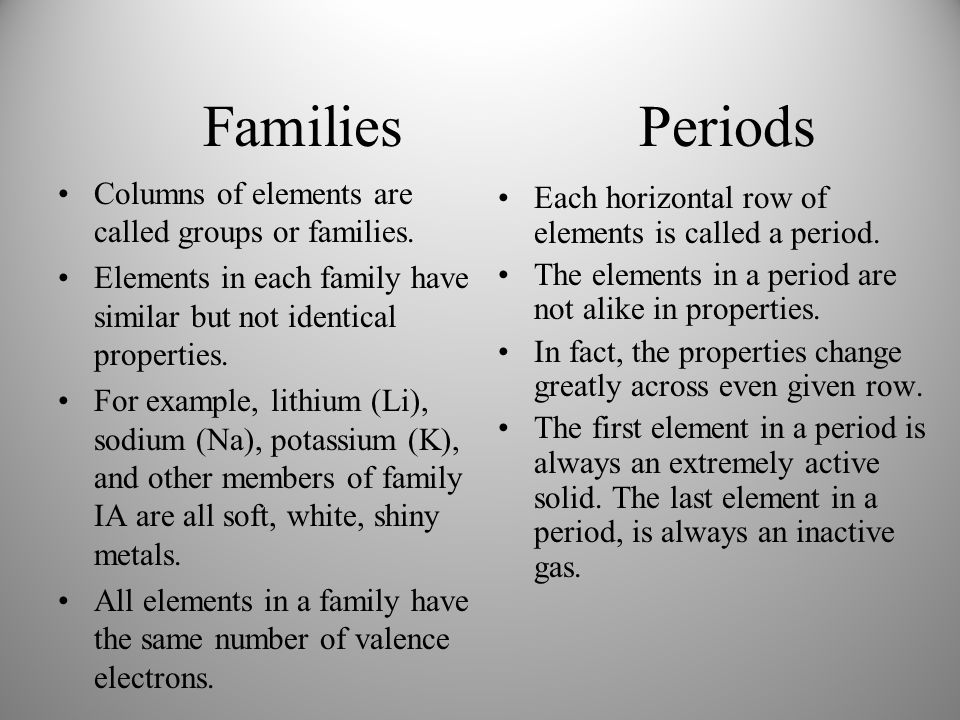 Families

• Columns of elements are called groups or families.
• Elements in each family have similar but not identical properties.
• For example, lithium (Li), sodium (Na), potassium (K), and other members of family IA are all soft, white, shiny metals.
• All elements in a family have the same number of valence electrons.

Periods

• Each horizontal row of elements is called a period.
• The elements in a period are not alike in properties.
• In fact, the properties change greatly across even given row.
• The first element in a period is always an extremely active solid. The last element in a period, is always an inactive gas.